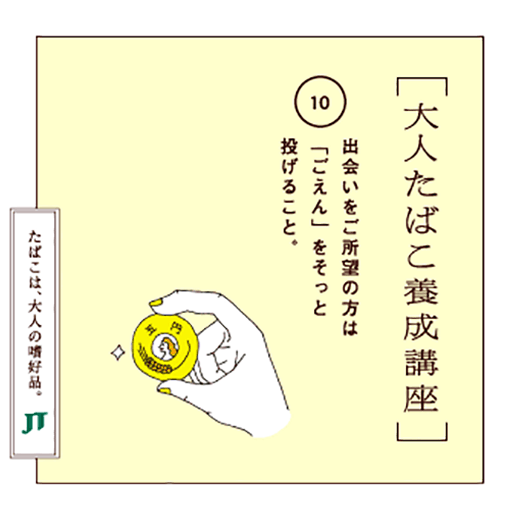 [大人たばこ養成講座]

10

出会いをご所望の方は「ごえん」をそっと投げること。

五円

たばこは、大人の嗜好品。

JT